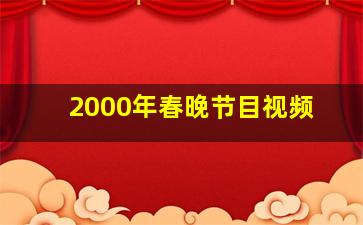 2000年春晚节目视频